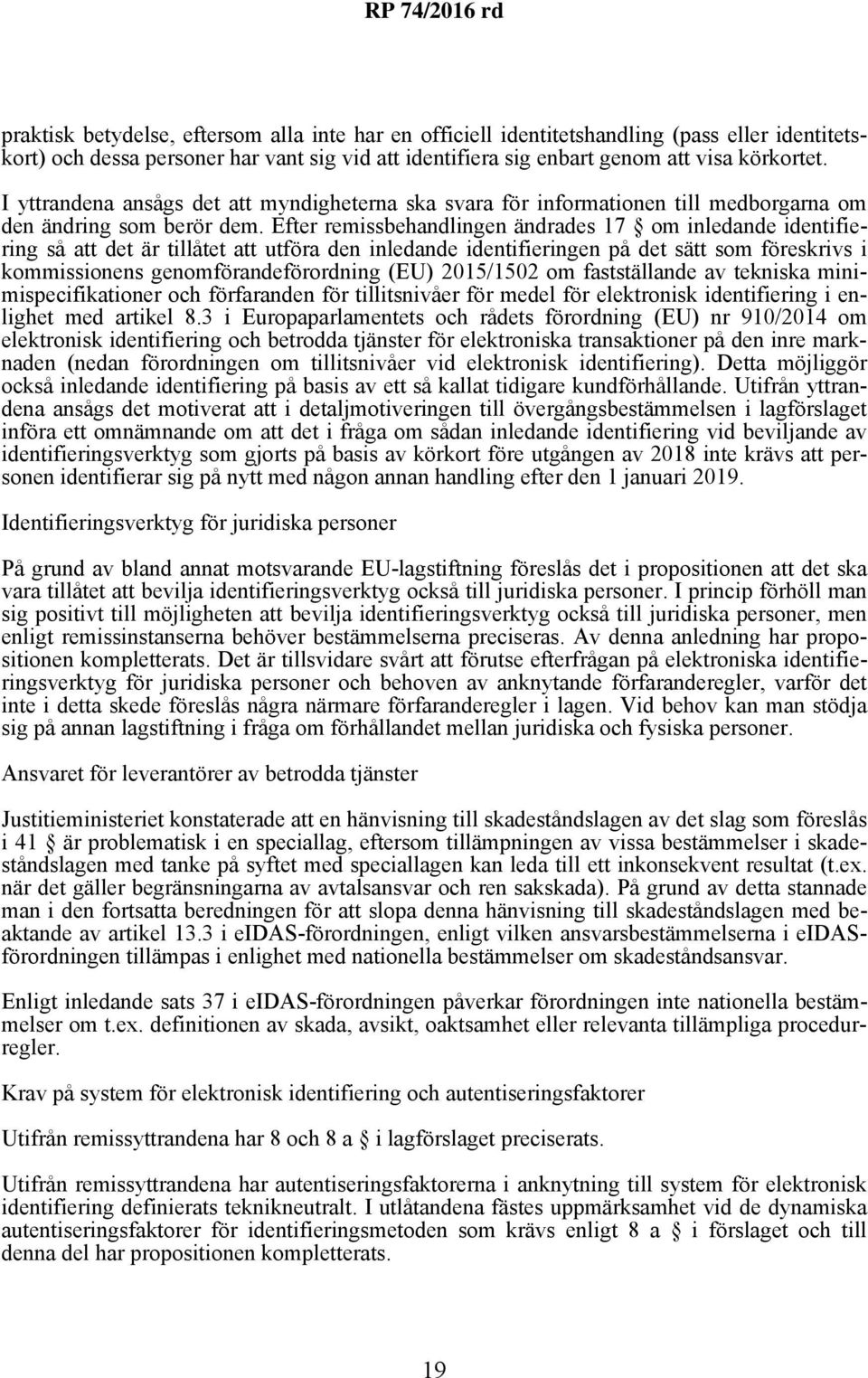 RP 74/2016 rd

praktisk betydelse, eftersom alla inte har en officiell identitetshandling (pass eller identitetskort) och dessa personer har vant sig vid att identifiera sig enbart genom att visa körkortet. I yttrandena ansågs det att myndigheterna ska svara för informationen till medborgarna om den ändring som berör dem. Efter remissbehandlingen ändrades 17 § om inledande identifiering så att det är tillåtet att utföra den inledande identifieringen på det sätt som föreskrivs i kommissionens genomförandeförordning (EU) 2015/1502 om fastställande av tekniska minimispecifikationer och förfaranden för tillitsnivåer för medel för elektronisk identifiering i enlighet med artikel 8.3 i Europaparlamentets och rådets förordning (EU) nr 910/2014 om elektronisk identifiering och betrodda tjänster för elektroniska transaktioner på den inre marknaden (nedan förordningen om tillitsnivåer vid elektronisk identifiering). Detta möjliggör också inledande identifiering på basis av ett så kallat tidigare kundförhållande. Utifrån yttrandena ansågs det motiverat att i detaljmotiveringen till övergångsbestämmelsen i lagförslaget införa ett omnämnande om att det i fråga om sådan inledande identifiering vid beviljande av identifieringsverktyg som gjorts på basis av körkort före utgången av 2018 inte krävs att personen identifierar sig på nytt med någon annan handling efter den 1 januari 2019.

Identifieringsverktyg för juridiska personer

På grund av bland annat motsvarande EU-lagstiftning föreslås det i propositionen att det ska vara tillåtet att bevilja identifieringsverktyg också till juridiska personer. I princip förhöll man sig positivt till möjligheten att bevilja identifieringsverktyg också till juridiska personer, men enligt remissinstanserna behöver bestämmelserna preciseras. Av denna anledning har propositionen kompletterats. Det är tillsvidare svårt att förutse efterfrågan på elektroniska identifieringsverktyg för juridiska personer och behoven av anknytande förfaranderegler, varför det inte i detta skede föreslås några närmare förfaranderegler i lagen. Vid behov kan man stödja sig på annan lagstiftning i fråga om förhållandet mellan juridiska och fysiska personer.

Ansvaret för leverantörer av betrodda tjänster

Justitieministeriet konstaterade att en hänvisning till skadeståndslagen av det slag som föreslås i 41 § är problematisk i en speciallag, eftersom tillämpningen av vissa bestämmelser i skadeståndslagen med tanke på syftet med speciallagen kan leda till ett inkonsekvent resultat (t.ex. när det gäller begränsningarna av avtalsansvar och ren sakskada). På grund av detta stannade man i den fortsatta beredningen för att slopa denna hänvisning till skadeståndslagen med beaktande av artikel 13.3 i eIDAS-förordningen, enligt vilken ansvarsbestämmelserna i eIDAS-förordningen tillämpas i enlighet med nationella bestämmelser om skadeståndsansvar.

Enligt inledande sats 37 i eIDAS-förordningen påverkar förordningen inte nationella bestämmelser om t.ex. definitionen av skada, avsikt, oaktsamhet eller relevanta tillämpliga procedurregler.

Krav på system för elektronisk identifiering och autentiseringsfaktorer

Utifrån remissyttrandena har 8 och 8 a § i lagförslaget preciserats.

Utifrån remissyttrandena har autentiseringsfaktorerna i anknytning till system för elektronisk identifiering definierats teknikneutralt. I utlåtandena fästes uppmärksamhet vid de dynamiska autentiseringsfaktorer för identifieringsmetoden som krävs enligt 8 a § i förslaget och till denna del har propositionen kompletterats.

19